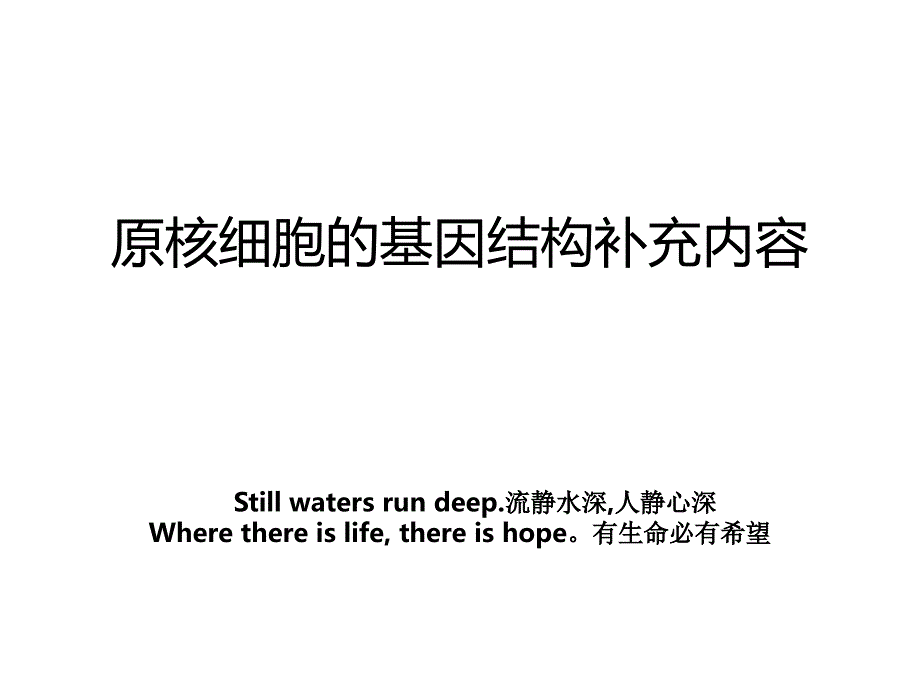 原核细胞的基因结构补充内容

Still waters run deep.流静水深,人静心深
Where there is life, there is hope。有生命必有希望